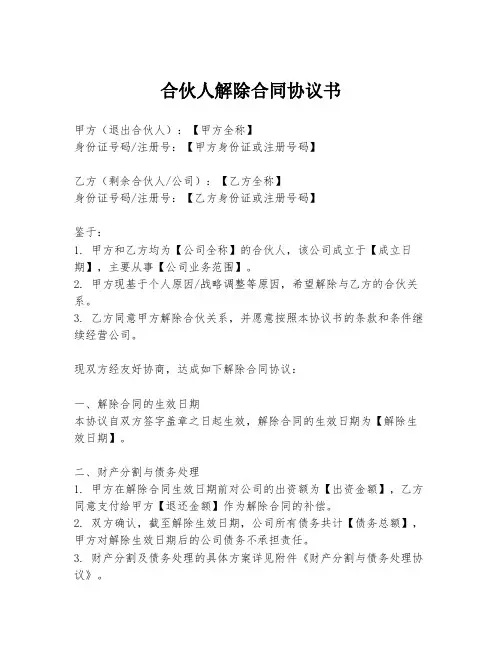 合伙人解除合同协议书

甲方（退出合伙人）：【甲方全称】
身份证号码/注册号：【甲方身份证或注册号码】

乙方（剩余合伙人/公司）：【乙方全称】
身份证号码/注册号：【乙方身份证或注册号码】

鉴于：
1. 甲方和乙方均为【公司全称】的合伙人，该公司成立于【成立日期】，主要从事【公司业务范围】。
2. 甲方现基于个人原因/战略调整等原因，希望解除与乙方的合伙关系。
3. 乙方同意甲方解除合伙关系，并愿意按照本协议书的条款和条件继续经营公司。

现双方经友好协商，达成如下解除合同协议：

一、解除合同的生效日期
本协议自双方签字盖章之日起生效，解除合同的生效日期为【解除生效日期】。

二、财产分割与债务处理
1. 甲方在解除合同生效日期前对公司的出资额为【出资金额】，乙方同意支付给甲方【退还金额】作为解除合同的补偿。
2. 双方确认，截至解除生效日期，公司所有债务共计【债务总额】，甲方对解除生效日期后的公司债务不承担责任。
3. 财产分割及债务处理的具体方案详见附件《财产分割与债务处理协议》。